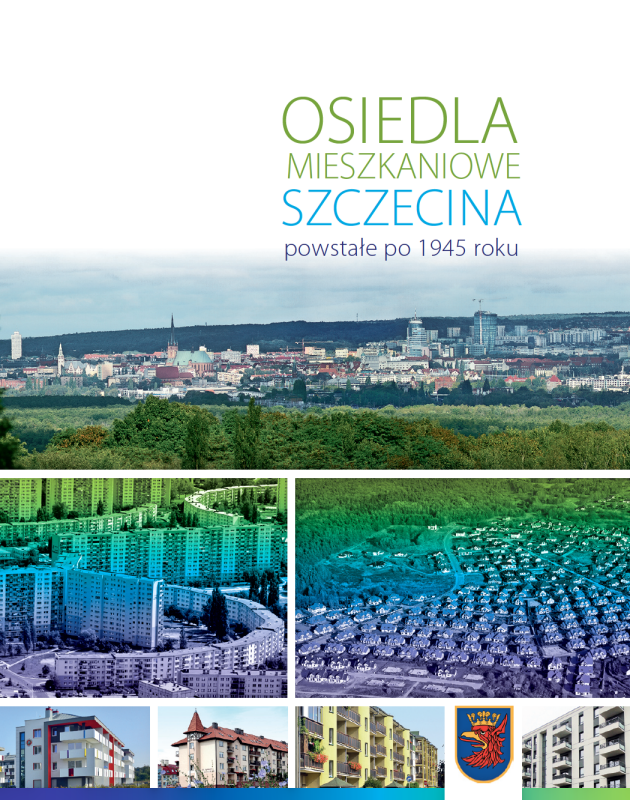 OSIEDLA
MIESZKANIOWE
SZCZECINA
powstałe po 1945 roku